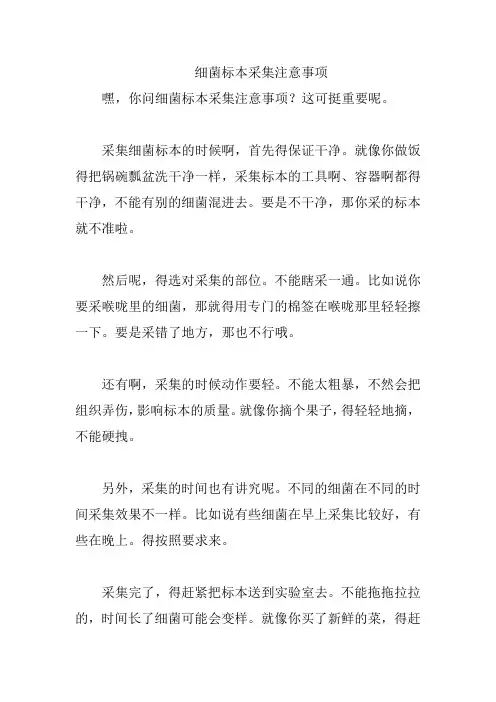 细菌标本采集注意事项

嘿，你问细菌标本采集注意事项？这可挺重要呢。

采集细菌标本的时候啊，首先得保证干净。就像你做饭得把锅碗瓢盆洗干净一样，采集标本的工具啊、容器啊都得干净，不能有别的细菌混进去。要是不干净，那你采的标本就不准啦。

然后呢，得选对采集的部位。不能瞎采一通。比如说你要采喉咙里的细菌，那就得用专门的棉签在喉咙那里轻轻擦一下。要是采错了地方，那也不行哦。

还有啊，采集的时候动作要轻。不能太粗暴，不然会把组织弄伤，影响标本的质量。就像你摘个果子，得轻轻地摘，不能硬拽。

另外，采集的时间也有讲究呢。不同的细菌在不同的时间采集效果不一样。比如说有些细菌在早上采集比较好，有些在晚上。得按照要求来。

采集完了，得赶紧把标本送到实验室去。不能拖拖拉拉的，时间长了细菌可能会变样。就像你买了新鲜的菜，得赶